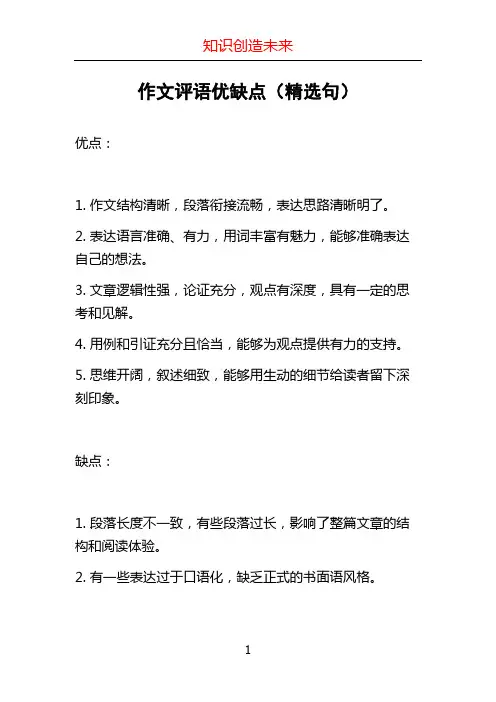 知识创造未来

作文评语优缺点（精选句）

优点：

1. 作文结构清晰，段落衔接流畅，表达思路清晰明了。

2. 表达语言准确、有力，用词丰富有魅力，能够准确表达自己的想法。

3. 文章逻辑性强，论证充分，观点有深度，具有一定的思考和见解。

4. 用例和引证充分且恰当，能够为观点提供有力的支持。

5. 思维开阔，叙述细致，能够用生动的细节给读者留下深刻印象。

缺点：

1. 段落长度不一致，有些段落过长，影响了整篇文章的结构和阅读体验。

2. 有一些表达过于口语化，缺乏正式的书面语风格。

1